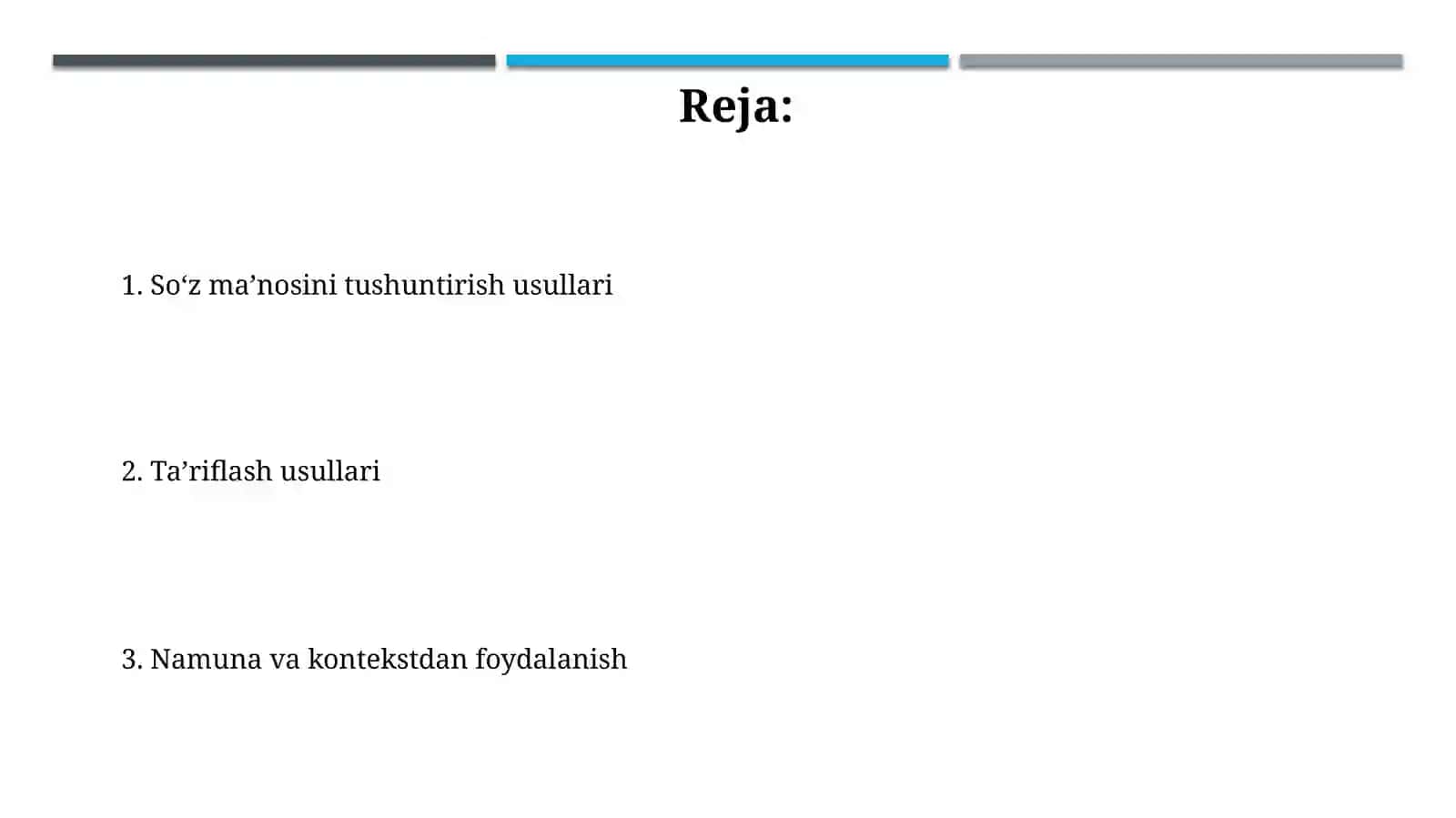 Reja:

1. So‘z ma’nosini tushuntirish usullari

2. Ta’riflash usullari

3. Namuna va kontekstdan foydalanish